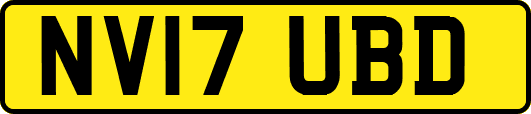 NV17 UBD